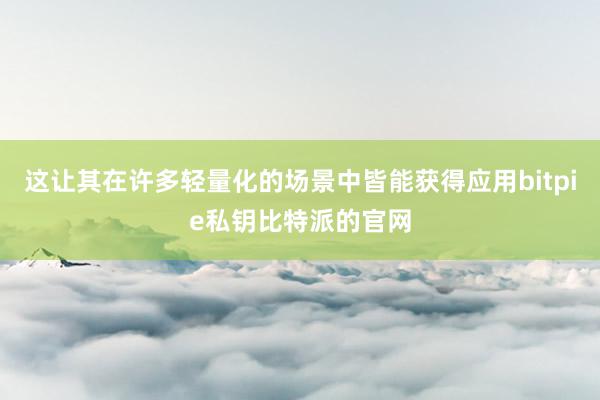 这让其在许多轻量化的场景中皆能获得应用bitpie私钥比特派的官网